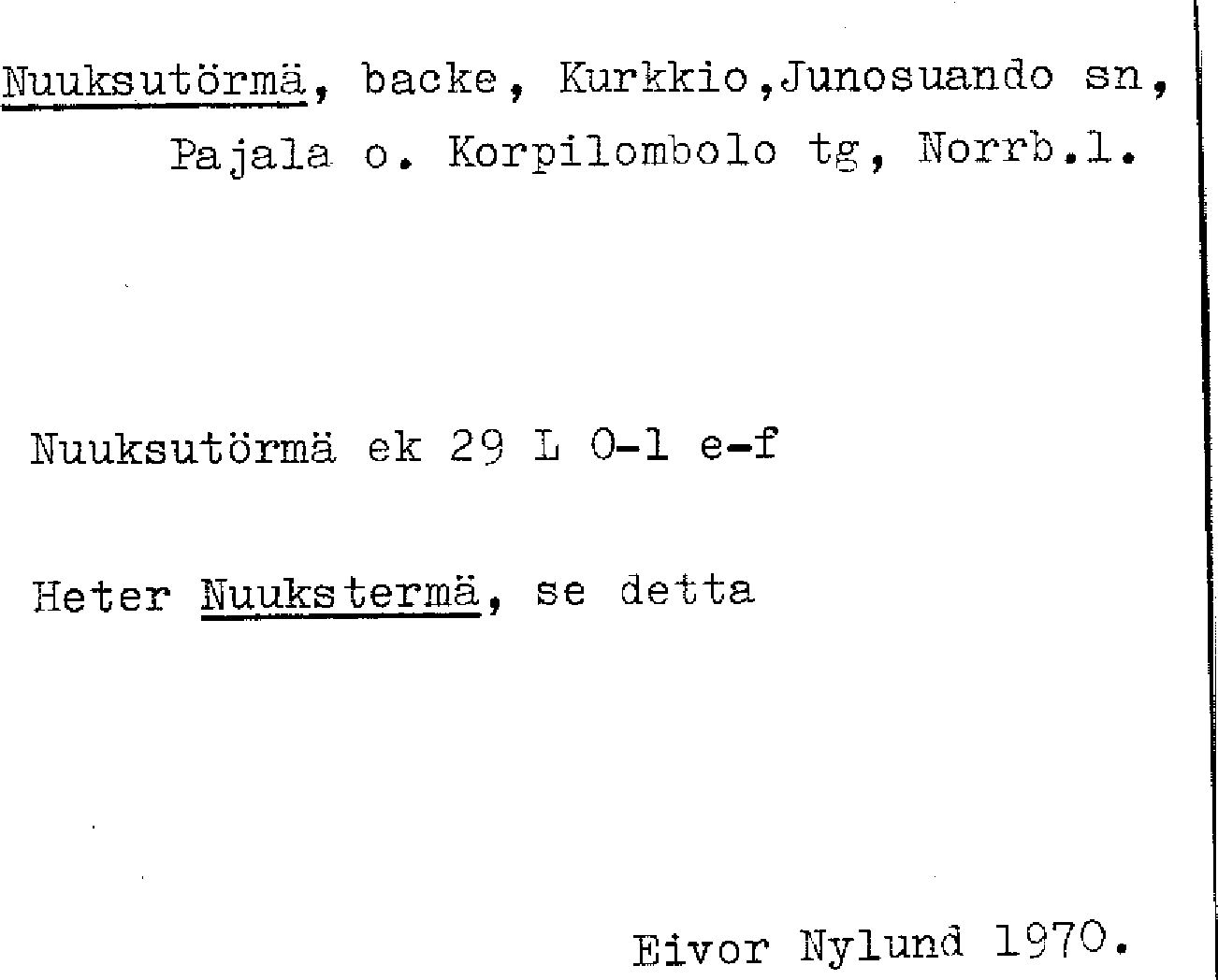 Nuuksutörmä, backe, Kurkkio,Junosuando sn, Pajala o. Korpilombolo tg, Norrb.l.

Nuuksutörmä ek 29 L 0-1 e-f

Heter Nuukstermä, se detta

Eivor Nylund 1970.